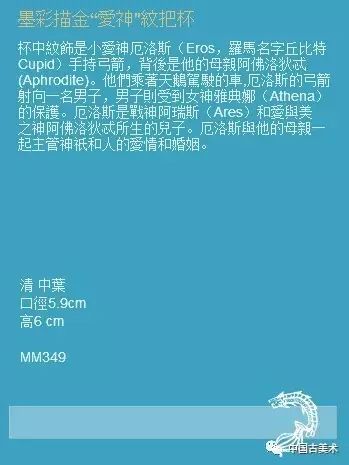 墨彩描金“愛神”紋把杯

杯中紋飾是小愛神厄洛斯（Eros，羅馬名字丘比特Cupid）手持弓箭，背後是他的母親阿佛洛狄忒(Aphrodite)。他們乘著天鵝駕駛的車,厄洛斯的弓箭射向一名男子，男子則受到女神雅典娜（Athena）的保護。厄洛斯是戰神阿瑞斯（Ares）和愛與美之神阿佛洛狄忒所生的兒子。厄洛斯與他的母親一起主管神祇和人的愛情和婚姻。

清 中葉
口徑5.9cm
高6 cm

MM349

中国古美术